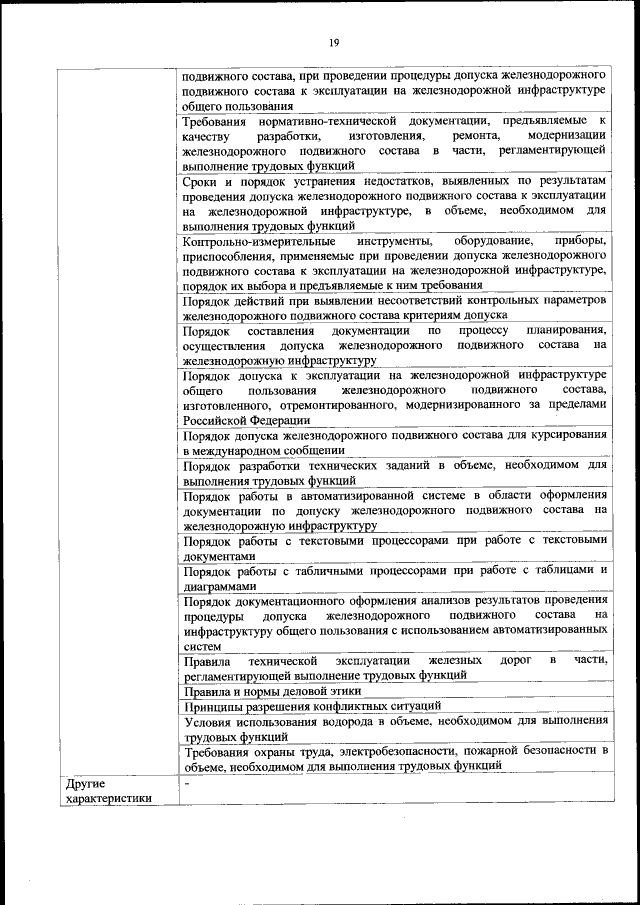 19

| | |
|---|---|
| | подвижного состава, при проведении процедуры допуска железнодорожного подвижного состава к эксплуатации на железнодорожной инфраструктуре общего пользования |
| | Требования нормативно-технической документации, предъявляемые к качеству разработки, изготовления, ремонта, модернизации железнодорожного подвижного состава в части, регламентирующей выполнение трудовых функций |
| | Сроки и порядок устранения недостатков, выявленных по результатам проведения допуска железнодорожного подвижного состава к эксплуатации на железнодорожной инфраструктуре, в объеме, необходимом для выполнения трудовых функций |
| | Контрольно-измерительные инструменты, оборудование, приборы, приспособления, применяемые при проведении допуска железнодорожного подвижного состава к эксплуатации на железнодорожной инфраструктуре, порядок их выбора и предъявляемые к ним требования |
| | Порядок действий при выявлении несоответствий контрольных параметров железнодорожного подвижного состава критериям допуска |
| | Порядок составления документации по процессу планирования, осуществления допуска железнодорожного подвижного состава на железнодорожную инфраструктуру |
| | Порядок допуска к эксплуатации на железнодорожной инфраструктуре общего пользования железнодорожного подвижного состава, изготовленного, отремонтированного, модернизированного за пределами Российской Федерации |
| | Порядок допуска железнодорожного подвижного состава для курсирования в международном сообщении |
| | Порядок разработки технических заданий в объеме, необходимом для выполнения трудовых функций |
| | Порядок работы в автоматизированной системе в области оформления документации по допуску железнодорожного подвижного состава на железнодорожную инфраструктуру |
| | Порядок работы с текстовыми процессорами при работе с текстовыми документами |
| | Порядок работы с табличными процессорами при работе с таблицами и диаграммами |
| | Порядок документационного оформления анализов результатов проведения процедуры допуска железнодорожного подвижного состава на инфраструктуру общего пользования с использованием автоматизированных систем |
| | Правила технической эксплуатации железных дорог в части, регламентирующей выполнение трудовых функций |
| | Правила и нормы деловой этики |
| | Принципы разрешения конфликтных ситуаций |
| | Условия использования водорода в объеме, необходимом для выполнения трудовых функций |
| | Требования охраны труда, электробезопасности, пожарной безопасности в объеме, необходимом для выполнения трудовых функций |
| Другие характеристики | - |